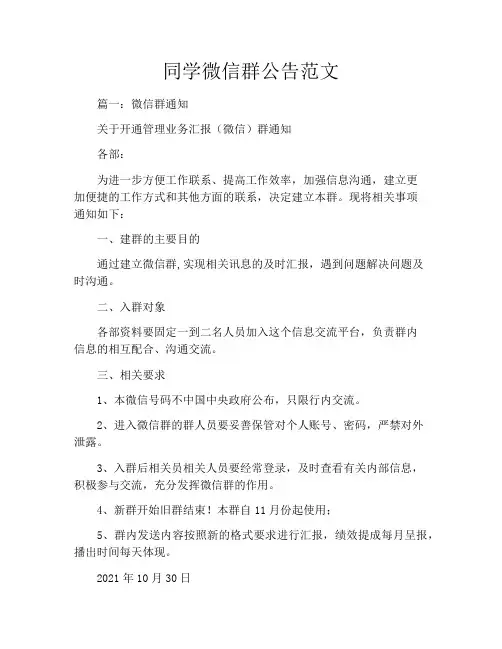 同学微信群公告范文

篇一：微信群通知

关于开通管理业务汇报（微信）群通知

各部：

为进一步方便工作联系、提高工作效率，加强信息沟通，建立更加便捷的工作方式和其他方面的联系，决定建立本群。现将相关事项通知如下：

一、建群的主要目的

通过建立微信群，实现相关讯息的及时汇报，遇到问题解决问题及时沟通。

二、入群对象

各部资料要固定一到二名人员加入这个信息交流平台，负责群内信息的相互配合、沟通交流。

三、相关要求

1、本微信号码不中国中央政府公布，只限行内交流。

2、进入微信群的群人员要妥善保管对个人账号、密码，严禁对外泄露。

3、入群后相关员相关人员要经常登录，及时查看有关内部信息，积极参与交流，充分发挥微信群的作用。

4、新群开始旧群结束！本群自 11 月份起使用；

5、群内发送内容按照新的格式要求进行汇报，绩效提成每月呈报，播出时间每天体现。

2021 年 10 月 30 日